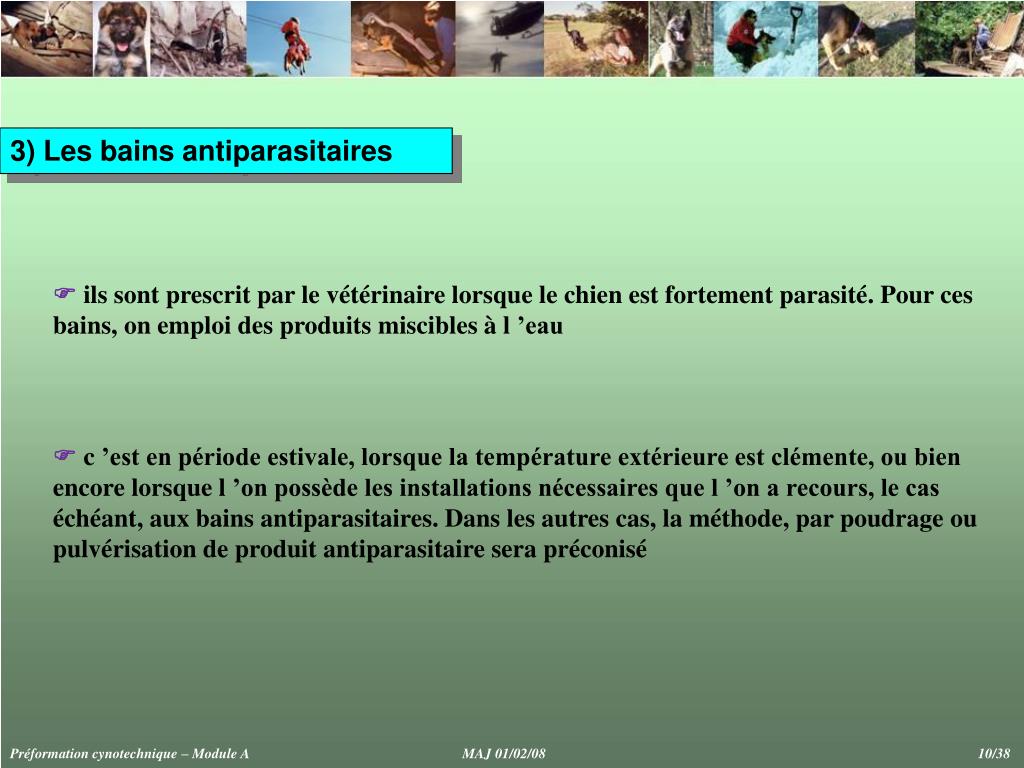 3) Les bains antiparasitaires

☞ ils sont prescrit par le vétérinaire lorsque le chien est fortement parasité. Pour ces bains, on emploi des produits miscibles à l ’eau

☞ c ’est en période estivale, lorsque la température extérieure est clémente, ou bien encore lorsque l ’on possède les installations nécessaires que l ’on a recours, le cas échéant, aux bains antiparasitaires. Dans les autres cas, la méthode, par poudrage ou pulvérisation de produit antiparasitaire sera préconisé

Préformation cynotechnique – Module A
MAJ 01/02/08
10/38